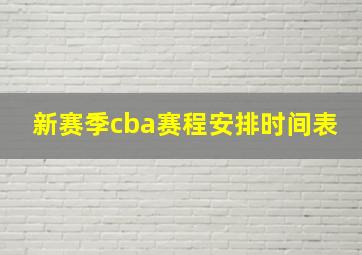 新赛季cba赛程安排时间表